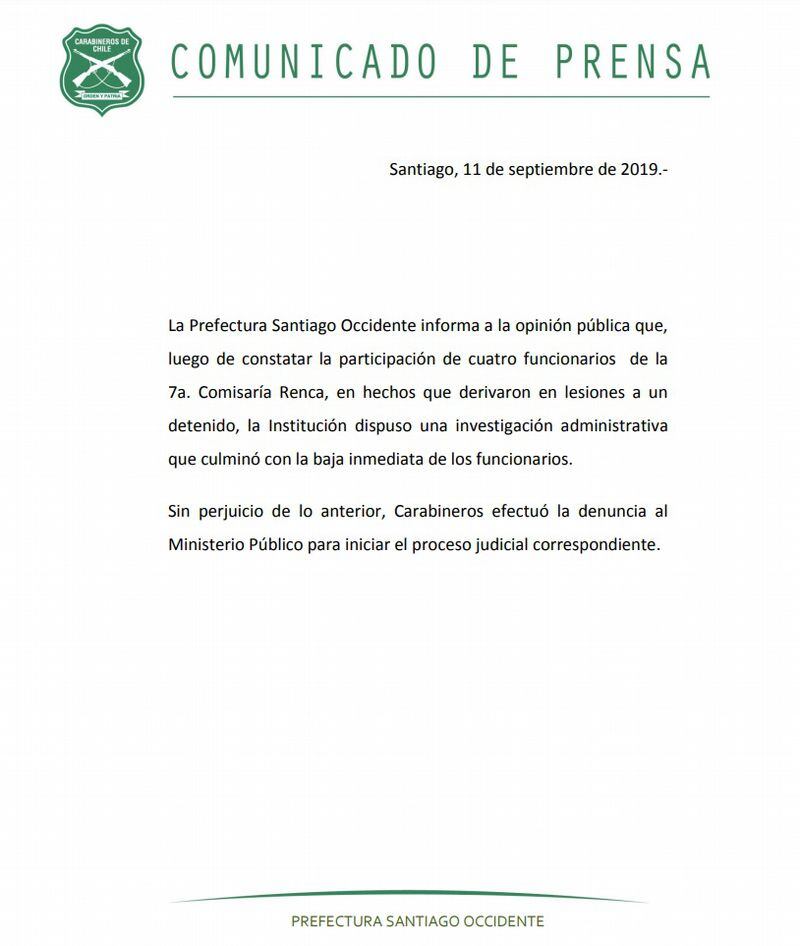 CARABINEROS DE CHILE
ORDEN Y PATRIA

COMUNICADO DE PRENSA

Santiago, 11 de septiembre de 2019.-

La Prefectura Santiago Occidente informa a la opinión pública que, luego de constatar la participación de cuatro funcionarios de la 7a. Comisaría Renca, en hechos que derivaron en lesiones a un detenido, la Institución dispuso una investigación administrativa que culminó con la baja inmediata de los funcionarios.

Sin perjuicio de lo anterior, Carabineros efectuó la denuncia al Ministerio Público para iniciar el proceso judicial correspondiente.

PREFECTURA SANTIAGO OCCIDENTE